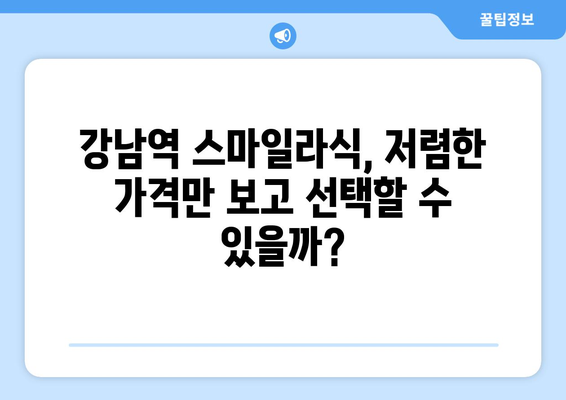 꿀팁정보

강남역 스마일라식, 저렴한 가격만 보고 선택할 수 있을까?